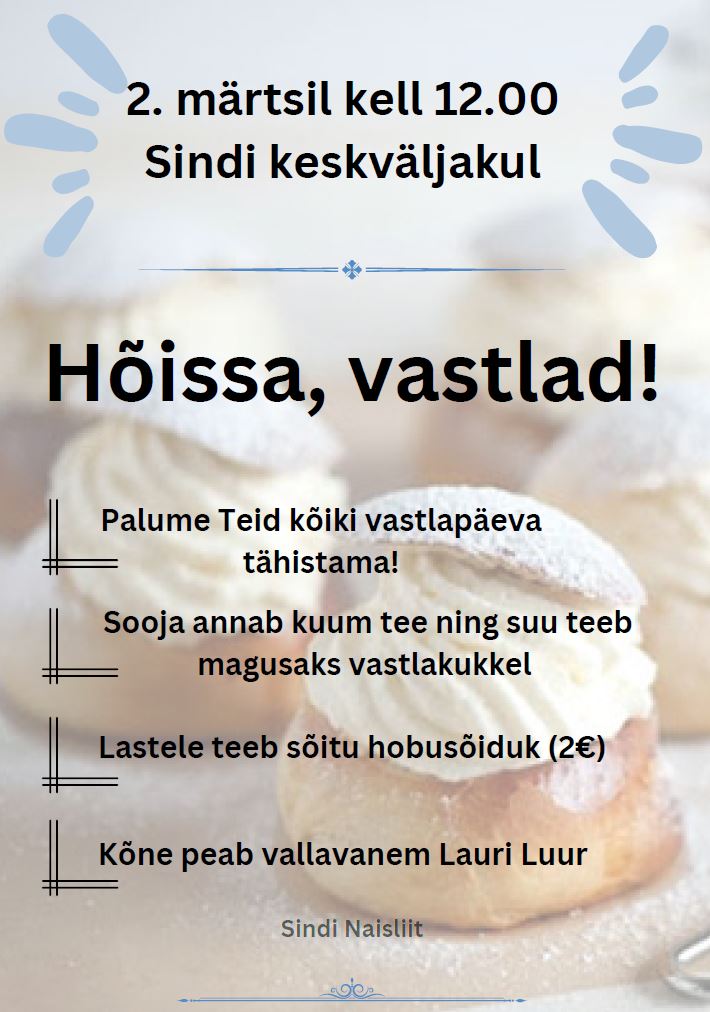 2. märtsil kell 12.00
Sindi keskväljakul

Hõissa, vastlad!

Palume Teid kõiki vastlapäeva tähistama!

Sooja annab kuum tee ning suu teeb magusaks vastlakukkel

Lastele teeb sõitu hobusõiduk (2€)

Kõne peab vallavanem Lauri Luur

Sindi Naisliit